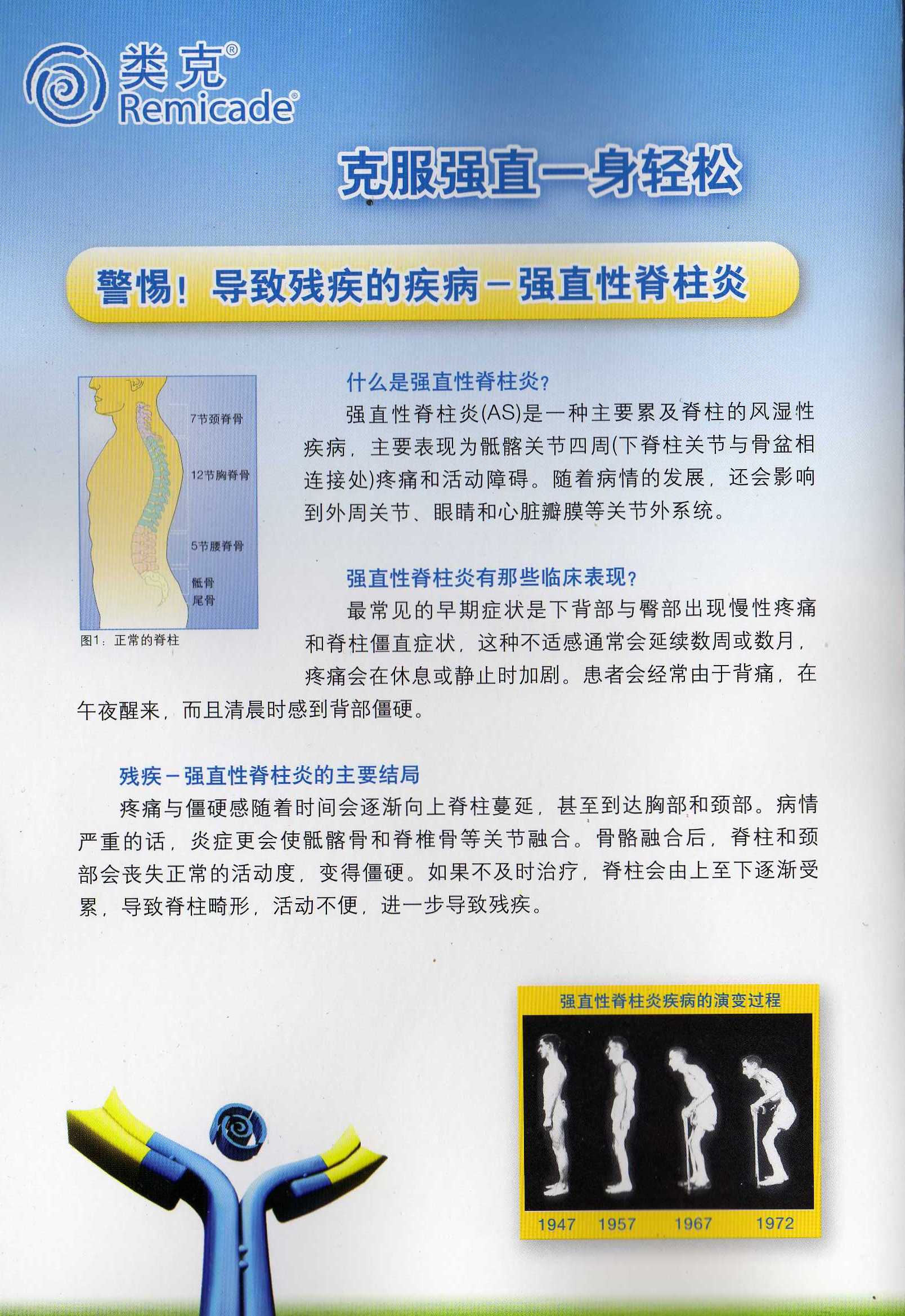 类克®
Remicade®

克服强直一身轻松

警惕！导致残疾的疾病－强直性脊柱炎

7节颈脊骨
12节胸脊骨
5节腰脊骨
骶骨
尾骨
图1：正常的脊柱

什么是强直性脊柱炎？
强直性脊柱炎(AS)是一种主要累及脊柱的风湿性疾病，主要表现为骶髂关节四周(下脊柱关节与骨盆相连接处)疼痛和活动障碍。随着病情的发展，还会影响到外周关节、眼睛和心脏瓣膜等关节外系统。

强直性脊柱炎有那些临床表现？
最常见的早期症状是下背部与臀部出现慢性疼痛和脊柱僵直症状，这种不适感通常会延续数周或数月，疼痛会在休息或静止时加剧。患者会经常由于背痛，在午夜醒来，而且清晨时感到背部僵硬。

残疾－强直性脊柱炎的主要结局
疼痛与僵硬感随着时间会逐渐向上脊柱蔓延，甚至到达胸部和颈部。病情严重的话，炎症更会使骶髂骨和脊椎骨等关节融合。骨骼融合后，脊柱和颈部会丧失正常的活动度，变得僵硬。如果不及时治疗，脊柱会由上至下逐渐受累，导致脊柱畸形，活动不便，进一步导致残疾。

强直性脊柱炎疾病的演变过程
1947 1957 1967 1972